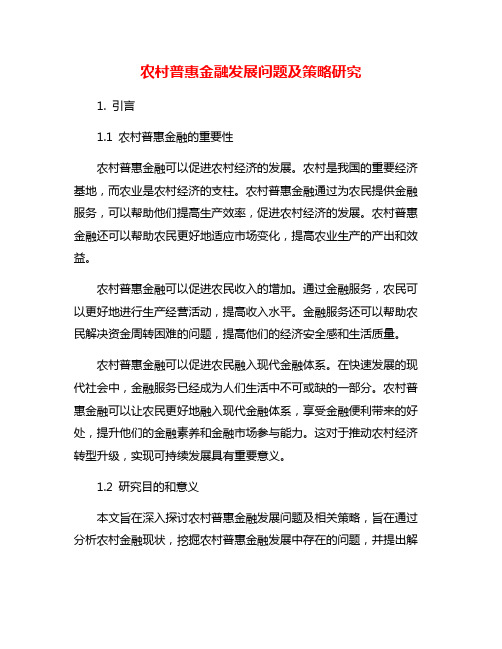 农村普惠金融发展问题及策略研究

1. 引言

1.1 农村普惠金融的重要性

农村普惠金融可以促进农村经济的发展。农村是我国的重要经济基地，而农业是农村经济的支柱。农村普惠金融通过为农民提供金融服务，可以帮助他们提高生产效率，促进农村经济的发展。农村普惠金融还可以帮助农民更好地适应市场变化，提高农业生产的产出和效益。

农村普惠金融可以促进农民收入的增加。通过金融服务，农民可以更好地进行生产经营活动，提高收入水平。金融服务还可以帮助农民解决资金周转困难的问题，提高他们的经济安全感和生活质量。

农村普惠金融可以促进农民融入现代金融体系。在快速发展的现代社会中，金融服务已经成为人们生活中不可或缺的一部分。农村普惠金融可以让农民更好地融入现代金融体系，享受金融便利带来的好处，提升他们的金融素养和金融市场参与能力。这对于推动农村经济转型升级，实现可持续发展具有重要意义。

1.2 研究目的和意义

本文旨在深入探讨农村普惠金融发展问题及相关策略，旨在通过分析农村金融现状，挖掘农村普惠金融发展中存在的问题，并提出解